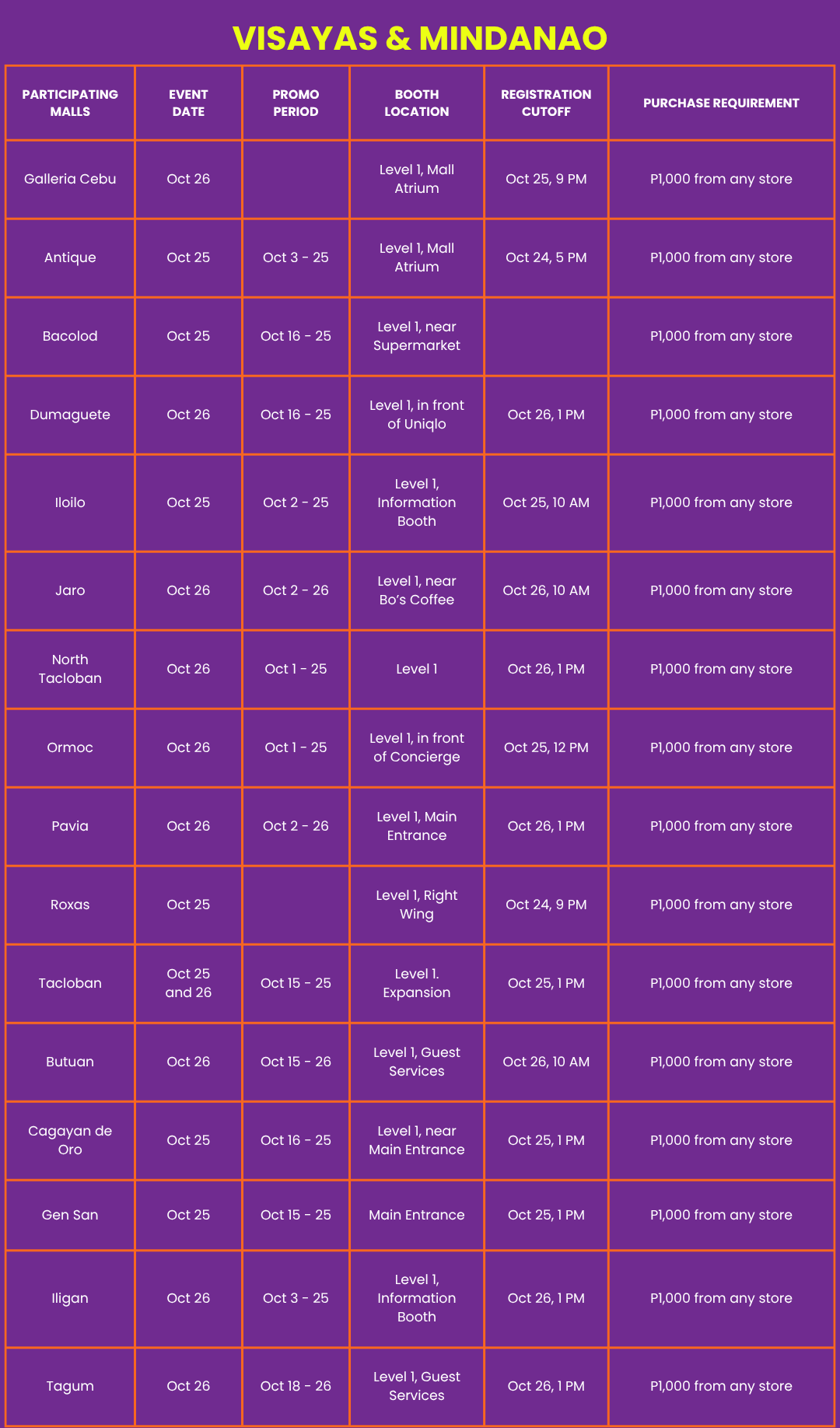 VISAYAS & MINDANAO

| PARTICIPATING MALLS | EVENT DATE | PROMO PERIOD | BOOTH LOCATION | REGISTRATION CUTOFF | PURCHASE REQUIREMENT |
|---|---|---|---|---|---|
| Galleria Cebu | Oct 26 | | Level 1, Mall Atrium | Oct 25, 9 PM | P1,000 from any store |
| Antique | Oct 25 | Oct 3 - 25 | Level 1, Mall Atrium | Oct 24, 5 PM | P1,000 from any store |
| Bacolod | Oct 25 | Oct 16 - 25 | Level 1, near Supermarket | | P1,000 from any store |
| Dumaguete | Oct 26 | Oct 16 - 25 | Level 1, in front of Uniqlo | Oct 26, 1 PM | P1,000 from any store |
| Iloilo | Oct 25 | Oct 2 - 25 | Level 1, Information Booth | Oct 25, 10 AM | P1,000 from any store |
| Jaro | Oct 26 | Oct 2 - 26 | Level 1, near Bo's Coffee | Oct 26, 10 AM | P1,000 from any store |
| North Tacloban | Oct 26 | Oct 1 - 25 | Level 1 | Oct 26, 1 PM | P1,000 from any store |
| Ormoc | Oct 26 | Oct 1 - 25 | Level 1, in front of Concierge | Oct 25, 12 PM | P1,000 from any store |
| Pavia | Oct 26 | Oct 2 - 26 | Level 1, Main Entrance | Oct 26, 1 PM | P1,000 from any store |
| Roxas | Oct 25 | | Level 1, Right Wing | Oct 24, 9 PM | P1,000 from any store |
| Tacloban | Oct 25 and 26 | Oct 15 - 25 | Level 1. Expansion | Oct 25, 1 PM | P1,000 from any store |
| Butuan | Oct 26 | Oct 15 - 26 | Level 1, Guest Services | Oct 26, 10 AM | P1,000 from any store |
| Cagayan de Oro | Oct 25 | Oct 16 - 25 | Level 1, near Main Entrance | Oct 25, 1 PM | P1,000 from any store |
| Gen San | Oct 25 | Oct 15 - 25 | Main Entrance | Oct 25, 1 PM | P1,000 from any store |
| Iligan | Oct 26 | Oct 3 - 25 | Level 1, Information Booth | Oct 26, 1 PM | P1,000 from any store |
| Tagum | Oct 26 | Oct 18 - 26 | Level 1, Guest Services | Oct 26, 1 PM | P1,000 from any store |